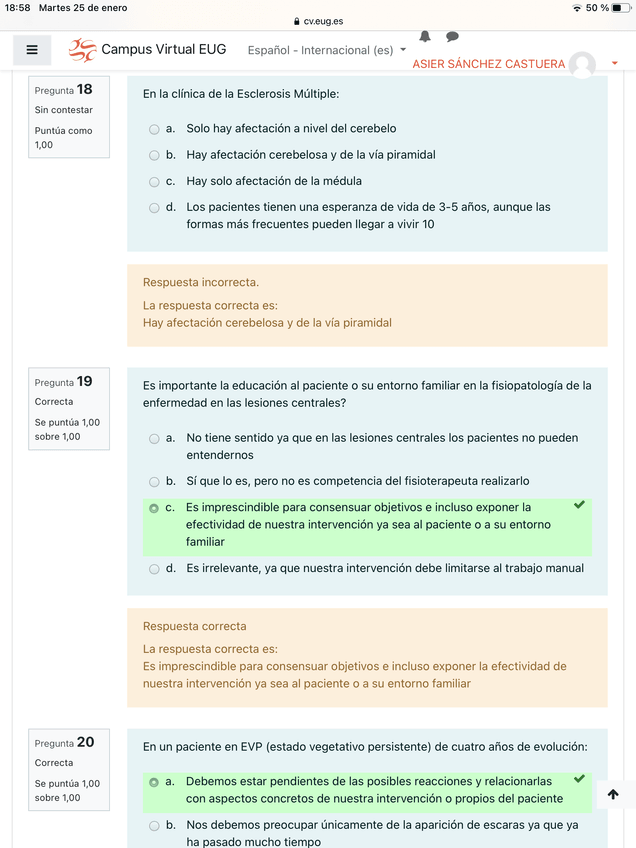 18:58 Martes 25 de enero
cv.eug.es
50 %

Campus Virtual EUG
Español - Internacional (es)
ASIER SÁNCHEZ CASTUERA

Pregunta 18
Sin contestar
Puntúa como 1,00

En la clínica de la Esclerosis Múltiple:

a. Solo hay afectación a nivel del cerebelo
b. Hay afectación cerebelosa y de la vía piramidal
c. Hay solo afectación de la médula
d. Los pacientes tienen una esperanza de vida de 3-5 años, aunque las formas más frecuentes pueden llegar a vivir 10

Respuesta incorrecta.
La respuesta correcta es:
Hay afectación cerebelosa y de la vía piramidal

Pregunta 19
Correcta
Se puntúa 1,00 sobre 1,00

Es importante la educación al paciente o su entorno familiar en la fisiopatología de la enfermedad en las lesiones centrales?

a. No tiene sentido ya que en las lesiones centrales los pacientes no pueden entendernos
b. Sí que lo es, pero no es competencia del fisioterapeuta realizarlo
c. Es imprescindible para consensuar objetivos e incluso exponer la efectividad de nuestra intervención ya sea al paciente o a su entorno familiar
d. Es irrelevante, ya que nuestra intervención debe limitarse al trabajo manual

Respuesta correcta
La respuesta correcta es:
Es imprescindible para consensuar objetivos e incluso exponer la efectividad de nuestra intervención ya sea al paciente o a su entorno familiar

Pregunta 20
Correcta
Se puntúa 1,00 sobre 1,00

En un paciente en EVP (estado vegetativo persistente) de cuatro años de evolución:

a. Debemos estar pendientes de las posibles reacciones y relacionarlas con aspectos concretos de nuestra intervención o propios del paciente
b. Nos debemos preocupar únicamente de la aparición de escaras ya que ya ha pasado mucho tiempo